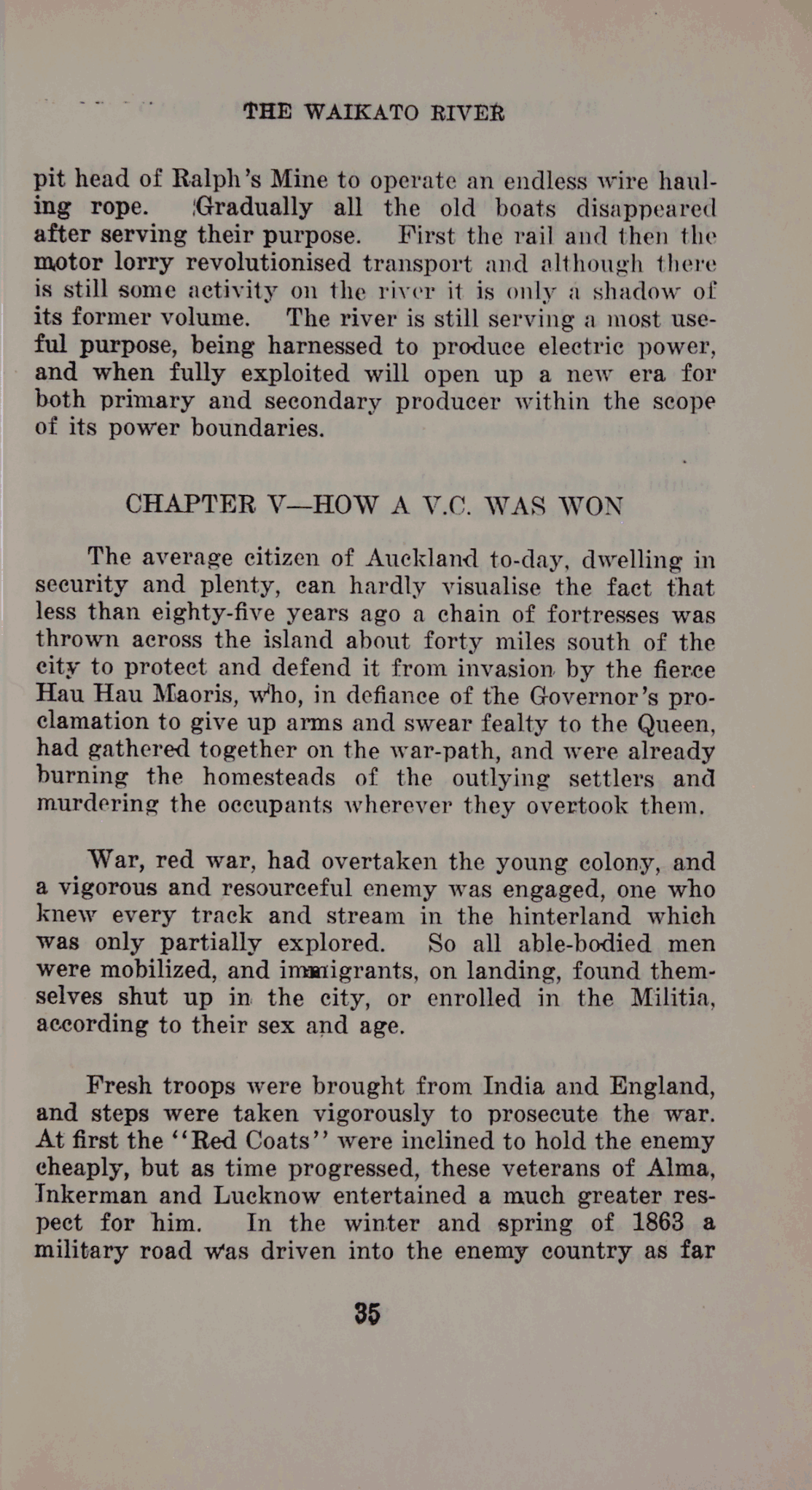 THE WAIKATO RIVER

pit head of Ralph's Mine to operate an endless wire hauling rope. Gradually all the old boats disappeared after serving their purpose. First the rail and then the motor lorry revolutionised transport and although there is still some activity on the river it is only a shadow of its former volume. The river is still serving a most useful purpose, being harnessed to produce electric power, and when fully exploited will open up a new era for both primary and secondary producer within the scope of its power boundaries.

CHAPTER V—HOW A V.C. WAS WON

The average citizen of Auckland to-day, dwelling in security and plenty, can hardly visualise the fact that less than eighty-five years ago a chain of fortresses was thrown across the island about forty miles south of the city to protect and defend it from invasion by the fierce Hau Hau Maoris, who, in defiance of the Governor's proclamation to give up arms and swear fealty to the Queen, had gathered together on the war-path, and were already burning the homesteads of the outlying settlers and murdering the occupants wherever they overtook them.

War, red war, had overtaken the young colony, and a vigorous and resourceful enemy was engaged, one who knew every track and stream in the hinterland which was only partially explored. So all able-bodied men were mobilized, and immigrants, on landing, found themselves shut up in the city, or enrolled in the Militia, according to their sex and age.

Fresh troops were brought from India and England, and steps were taken vigorously to prosecute the war. At first the "Red Coats" were inclined to hold the enemy cheaply, but as time progressed, these veterans of Alma, Inkerman and Lucknow entertained a much greater respect for him. In the winter and spring of 1863 a military road was driven into the enemy country as far

35